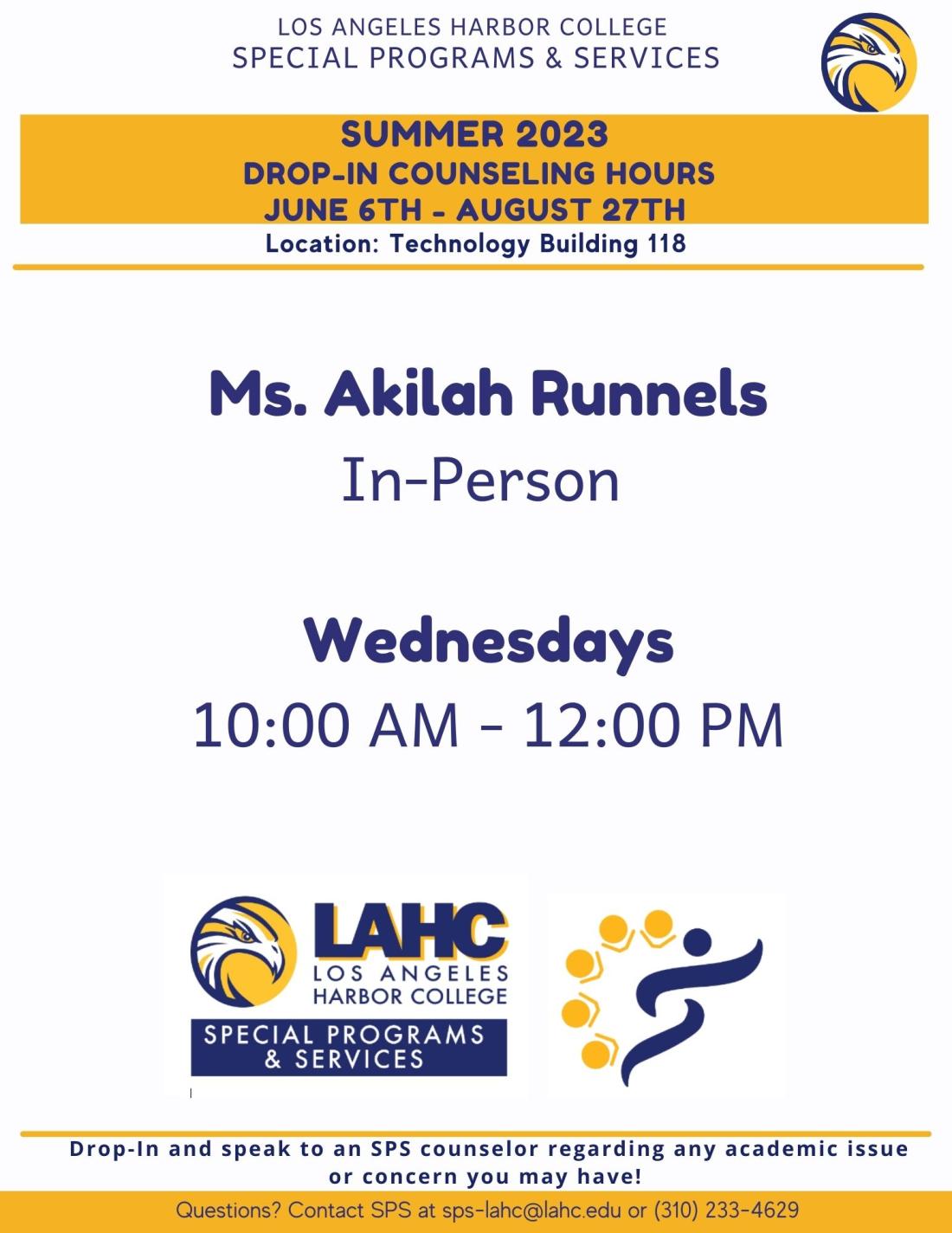 LOS ANGELES HARBOR COLLEGE
SPECIAL PROGRAMS & SERVICES

SUMMER 2023
DROP-IN COUNSELING HOURS
JUNE 6TH - AUGUST 27TH
Location: Technology Building 118

Ms. Akilah Runnels
In-Person

Wednesdays
10:00 AM - 12:00 PM

LAHC
LOS ANGELES
HARBOR COLLEGE
SPECIAL PROGRAMS
& SERVICES

Drop-In and speak to an SPS counselor regarding any academic issue or concern you may have!

Questions? Contact SPS at sps-lahc@lahc.edu or (310) 233-4629